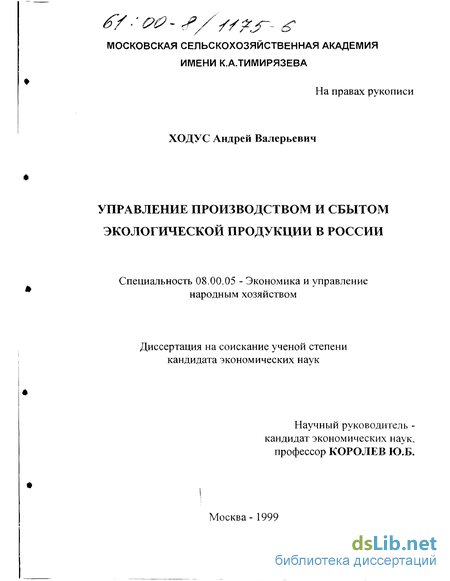 61:00-8/1175-6

МОСКОВСКАЯ СЕЛЬСКОХОЗЯЙСТВЕННАЯ АКАДЕМИЯ
ИМЕНИ К.А.ТИМИРЯЗЕВА

На правах рукописи

ХОДУС Андрей Валерьевич

УПРАВЛЕНИЕ ПРОИЗВОДСТВОМ И СБЫТОМ ЭКОЛОГИЧЕСКОЙ ПРОДУКЦИИ В РОССИИ

Специальность 08.00.05 - Экономика и управление народным хозяйством

Диссертация на соискание ученой степени кандидата экономических наук

Научный руководитель -
кандидат экономических наук,
профессор КОРОЛЕВ Ю.Б.

Москва - 1999

dsLib.net
библиотека диссертаций